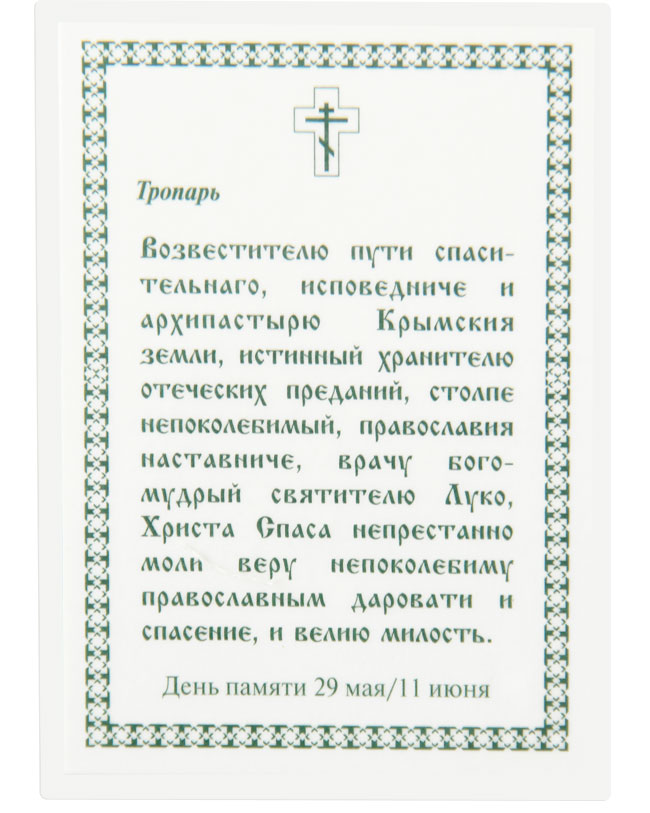 Тропарь

Возвестителю пути спасительнаго, исповедниче и архипастырю Крымския земли, истинный хранителю отеческих преданий, столпе непоколебимый, православия наставниче, врачу богомудрый святителю Луко, Христа Спаса непрестанно моли веру непоколебиму православным даровати и спасение, и велию милость.

День памяти 29 мая/11 июня